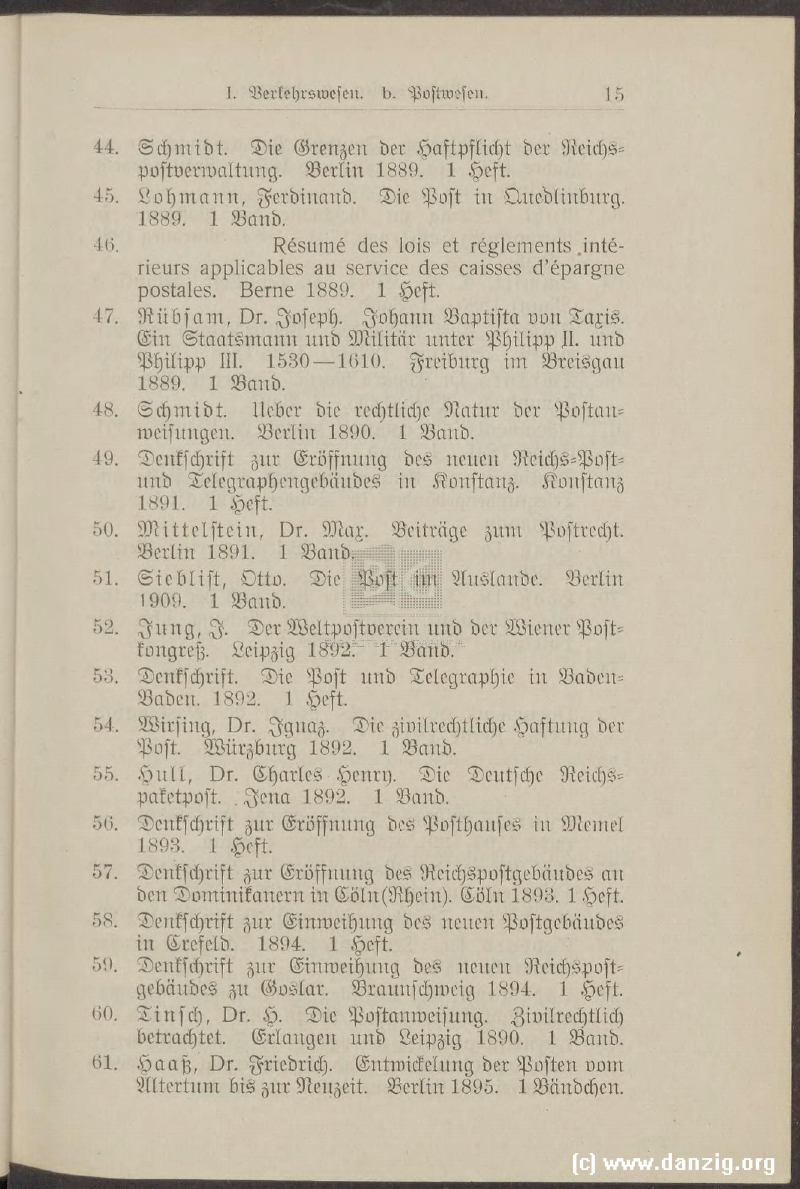 I. Verkehrswesen. b. Postwesen. 15

44. Schmidt. Die Grenzen der Haftpflicht der Reichspostverwaltung. Berlin 1889. 1 Heft.

45. Lohmann, Ferdinand. Die Post in Quedlinburg. 1889. 1 Band.

46. Résumé des lois et réglements intérieurs applicables au service des caisses d'épargne postales. Berne 1889. 1 Heft.

47. Rübsam, Dr. Joseph. Johann Baptista von Taxis. Ein Staatsmann und Militär unter Philipp II. und Philipp III. 1530—1610. Freiburg im Breisgau 1889. 1 Band.

48. Schmidt. Ueber die rechtliche Natur der Postanweisungen. Berlin 1890. 1 Band.

49. Denkschrift zur Eröffnung des neuen Reichs-Post- und Telegraphengebäudes in Konstanz. Konstanz 1891. 1 Heft.

50. Mittelstein, Dr. Max. Beiträge zum Postrecht. Berlin 1891. 1 Band.

51. Sieblist, Otto. Die Post im Auslande. Berlin 1909. 1 Band.

52. Jung, J. Der Weltpostverein und der Wiener Postkongreß. Leipzig 1892. 1 Band.

53. Denkschrift. Die Post und Telegraphie in Baden-Baden. 1892. 1 Heft.

54. Wirsing, Dr. Ignaz. Die zivilrechtliche Haftung der Post. Würzburg 1892. 1 Band.

55. Hull, Dr. Charles Henry. Die Deutsche Reichspaketpost. Jena 1892. 1 Band.

56. Denkschrift zur Eröffnung des Posthauses in Memel 1893. 1 Heft.

57. Denkschrift zur Eröffnung des Reichspostgebäudes an den Dominikanern in Cöln (Rhein). Cöln 1893. 1 Heft.

58. Denkschrift zur Einweihung des neuen Postgebäudes in Crefeld. 1894. 1 Heft.

59. Denkschrift zur Einweihung des neuen Reichspostgebäudes zu Goslar. Braunschweig 1894. 1 Heft.

60. Tinsch, Dr. H. Die Postanweisung. Zivilrechtlich betrachtet. Erlangen und Leipzig 1890. 1 Band.

61. Haaß, Dr. Friedrich. Entwickelung der Posten vom Altertum bis zur Neuzeit. Berlin 1895. 1 Bändchen.

(c) www.danzig.org